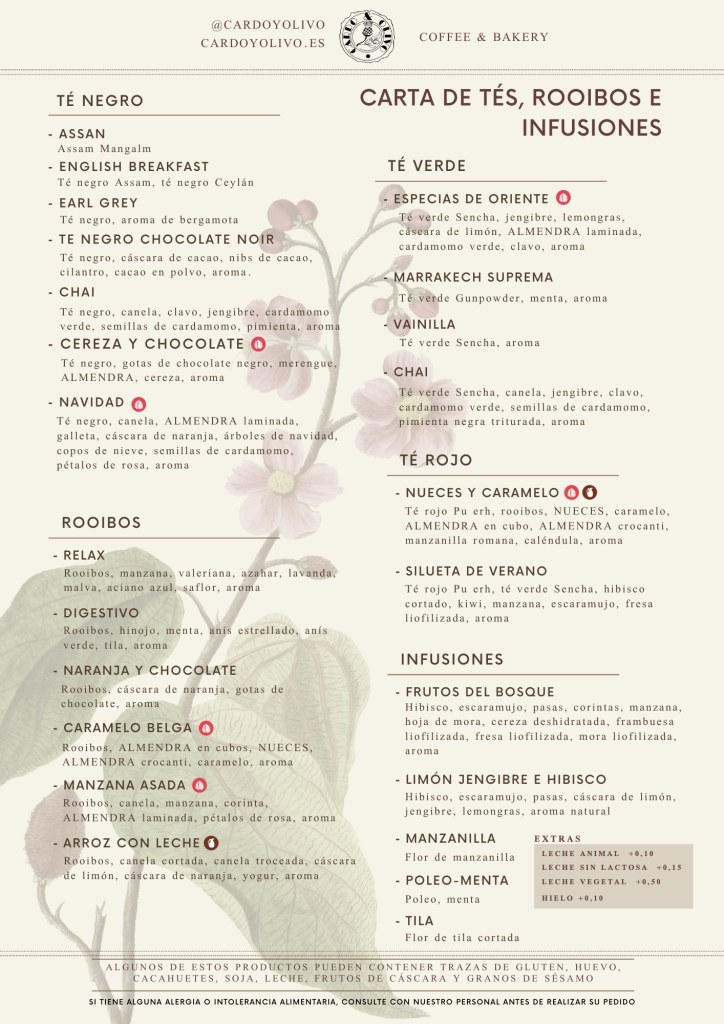 @CARDOYOLIVO
CARDOYOLIVO.ES

COFFEE & BAKERY

TÉ NEGRO

- ASSAN
Assam Mangalm

- ENGLISH BREAKFAST
Té negro Assam, té negro Ceylán

- EARL GREY
Té negro, aroma de bergamota

- TE NEGRO CHOCOLATE NOIR
Té negro, cáscara de cacao, nibs de cacao, cilantro, cacao en polvo, aroma.

- CHAI
Té negro, canela, clavo, jengibre, cardamomo verde, semillas de cardamomo, pimienta, aroma

- CEREZA Y CHOCOLATE
Té negro, gotas de chocolate negro, merengue, ALMENDRA, cereza, aroma

- NAVIDAD
Té negro, canela, ALMENDRA laminada, galleta, cáscara de naranja, árboles de navidad, copos de nieve, semillas de cardamomo, pétalos de rosa, aroma

ROOIBOS

- RELAX
Rooibos, manzana, valeriana, azahar, lavanda, malva, aciano azul, saflor, aroma

- DIGESTIVO
Rooibos, hinojo, menta, anís estrellado, anís verde, tila, aroma

- NARANJA Y CHOCOLATE
Rooibos, cáscara de naranja, gotas de chocolate, aroma

- CARAMELO BELGA
Rooibos, ALMENDRA en cubos, NUECES, ALMENDRA crocanti, caramelo, aroma

- MANZANA ASADA
Rooibos, canela, manzana, corinta, ALMENDRA laminada, pétalos de rosa, aroma

- ARROZ CON LECHE
Rooibos, canela cortada, canela troceada, cáscara de limón, cáscara de naranja, yogur, aroma

CARTA DE TÉS, ROOIBOS E INFUSIONES

TÉ VERDE

- ESPECIAS DE ORIENTE
Té verde Sencha, jengibre, lemongras, cáscara de limón, ALMENDRA laminada, cardamomo verde, clavo, aroma

- MARRAKECH SUPREMA
Té verde Gunpowder, menta, aroma

- VAINILLA
Té verde Sencha, aroma

- CHAI
Té verde Sencha, canela, jengibre, clavo, cardamomo verde, semillas de cardamomo, pimienta negra triturada, aroma

TÉ ROJO

- NUECES Y CARAMELO
Té rojo Pu erh, rooibos, NUECES, caramelo, ALMENDRA en cubo, ALMENDRA crocanti, manzanilla romana, caléndula, aroma

- SILUETA DE VERANO
Té rojo Pu erh, té verde Sencha, hibisco cortado, kiwi, manzana, escaramujo, fresa liofilizada, aroma

INFUSIONES

- FRUTOS DEL BOSQUE
Hibisco, escaramujo, pasas, corintas, manzana, hoja de mora, cereza deshidratada, frambuesa liofilizada, fresa liofilizada, mora liofilizada, aroma

- LIMÓN JENGIBRE E HIBISCO
Hibisco, escaramujo, pasas, cáscara de limón, jengibre, lemongras, aroma natural

- MANZANILLA
Flor de manzanilla

- POLEO-MENTA
Poleo, menta

- TILA
Flor de tila cortada

EXTRAS
LECHE ANIMAL +0,10
LECHE SIN LACTOSA +0,15
LECHE VEGETAL +0,50
HIELO +0,10

ALGUNOS DE ESTOS PRODUCTOS PUEDEN CONTENER TRAZAS DE GLUTEN, HUEVO, CACAHUETES, SOJA, LECHE, FRUTOS DE CÁSCARA Y GRANOS DE SÉSAMO

SI TIENE ALGUNA ALERGIA O INTOLERANCIA ALIMENTARIA, CONSULTE CON NUESTRO PERSONAL ANTES DE REALIZAR SU PEDIDO